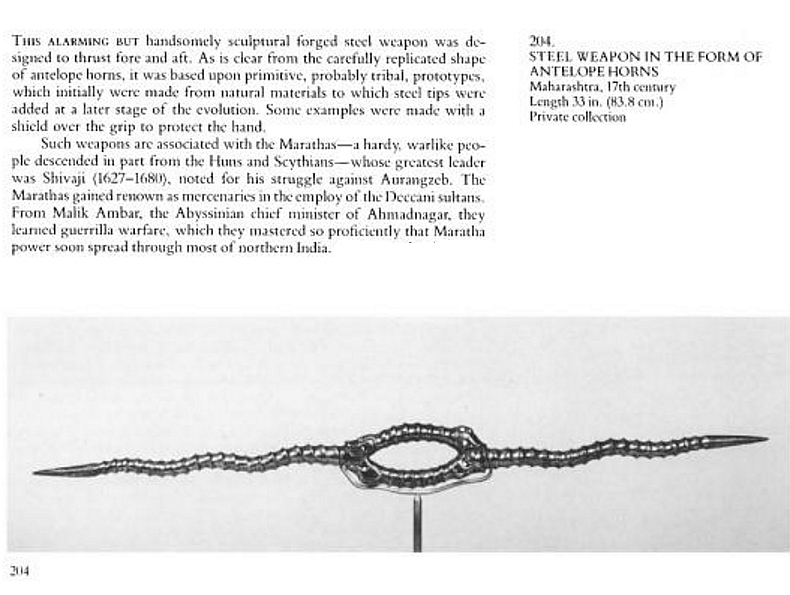 THIS ALARMING BUT handsomely sculptural forged steel weapon was designed to thrust fore and aft. As is clear from the carefully replicated shape of antelope horns, it was based upon primitive, probably tribal, prototypes, which initially were made from natural materials to which steel tips were added at a later stage of the evolution. Some examples were made with a shield over the grip to protect the hand.

Such weapons are associated with the Marathas—a hardy, warlike people descended in part from the Huns and Scythians—whose greatest leader was Shivaji (1627–1680), noted for his struggle against Aurangzeb. The Marathas gained renown as mercenaries in the employ of the Deccani sultans. From Malik Ambar, the Abyssinian chief minister of Ahmadnagar, they learned guerrilla warfare, which they mastered so proficiently that Maratha power soon spread through most of northern India.

204.
STEEL WEAPON IN THE FORM OF ANTELOPE HORNS
Maharashtra, 17th century
Length 33 in. (83.8 cm.)
Private collection

204